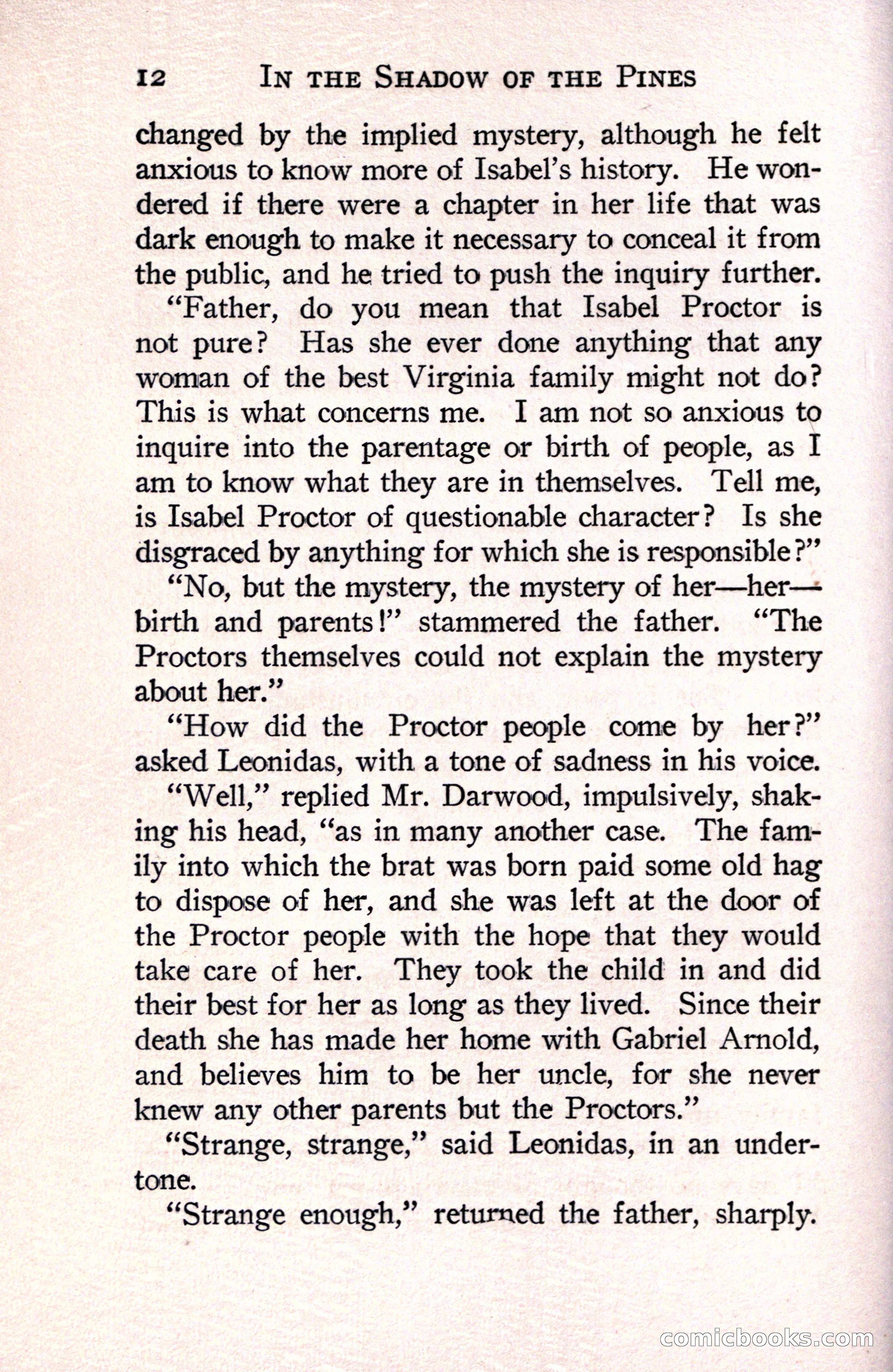 12 IN THE SHADOW OF THE PINES

changed by the implied mystery, although he felt anxious to know more of Isabel's history. He wondered if there were a chapter in her life that was dark enough to make it necessary to conceal it from the public, and he tried to push the inquiry further.

"Father, do you mean that Isabel Proctor is not pure? Has she ever done anything that any woman of the best Virginia family might not do? This is what concerns me. I am not so anxious to inquire into the parentage or birth of people, as I am to know what they are in themselves. Tell me, is Isabel Proctor of questionable character? Is she disgraced by anything for which she is responsible?"

"No, but the mystery, the mystery of her—her—birth and parents!" stammered the father. "The Proctors themselves could not explain the mystery about her."

"How did the Proctor people come by her?" asked Leonidas, with a tone of sadness in his voice.

"Well," replied Mr. Darwood, impulsively, shaking his head, "as in many another case. The family into which the brat was born paid some old hag to dispose of her, and she was left at the door of the Proctor people with the hope that they would take care of her. They took the child in and did their best for her as long as they lived. Since their death she has made her home with Gabriel Arnold, and believes him to be her uncle, for she never knew any other parents but the Proctors."

"Strange, strange," said Leonidas, in an undertone.

"Strange enough," returned the father, sharply.

comicbooks.com